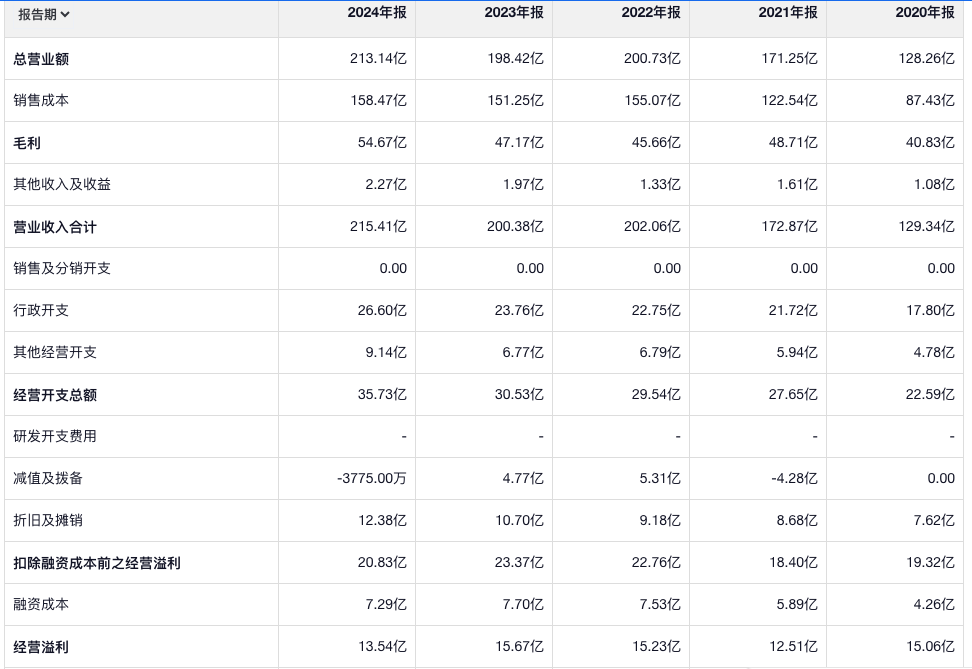 | 报告期 | 2024年报 | 2023年报 | 2022年报 | 2021年报 | 2020年报 |
|---|---|---|---|---|---|
| 总营业额 | 213.14亿 | 198.42亿 | 200.73亿 | 171.25亿 | 128.26亿 |
| 销售成本 | 158.47亿 | 151.25亿 | 155.07亿 | 122.54亿 | 87.43亿 |
| 毛利 | 54.67亿 | 47.17亿 | 45.66亿 | 48.71亿 | 40.83亿 |
| 其他收入及收益 | 2.27亿 | 1.97亿 | 1.33亿 | 1.61亿 | 1.08亿 |
| 营业收入合计 | 215.41亿 | 200.38亿 | 202.06亿 | 172.87亿 | 129.34亿 |
| 销售及分销开支 | 0.00 | 0.00 | 0.00 | 0.00 | 0.00 |
| 行政开支 | 26.60亿 | 23.76亿 | 22.75亿 | 21.72亿 | 17.80亿 |
| 其他经营开支 | 9.14亿 | 6.77亿 | 6.79亿 | 5.94亿 | 4.78亿 |
| 经营开支总额 | 35.73亿 | 30.53亿 | 29.54亿 | 27.65亿 | 22.59亿 |
| 研发开支费用 | - | - | - | - | - |
| 减值及拨备 | -3775.00万 | 4.77亿 | 5.31亿 | -4.28亿 | 0.00 |
| 折旧及摊销 | 12.38亿 | 10.70亿 | 9.18亿 | 8.68亿 | 7.62亿 |
| 扣除融资成本前之经营溢利 | 20.83亿 | 23.37亿 | 22.76亿 | 18.40亿 | 19.32亿 |
| 融资成本 | 7.29亿 | 7.70亿 | 7.53亿 | 5.89亿 | 4.26亿 |
| 经营溢利 | 13.54亿 | 15.67亿 | 15.23亿 | 12.51亿 | 15.06亿 |